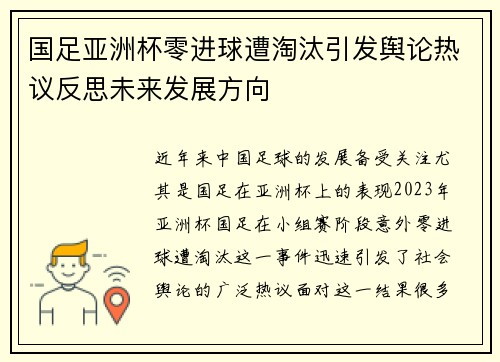 国足亚洲杯零进球遭淘汰引发舆论热议反思未来发展方向

近年来中国足球的发展备受关注尤其是国足在亚洲杯上的表现2023年亚洲杯国足在小组赛阶段意外零进球遭淘汰这一事件迅速引发了社会舆论的广泛热议面对这一结果很多